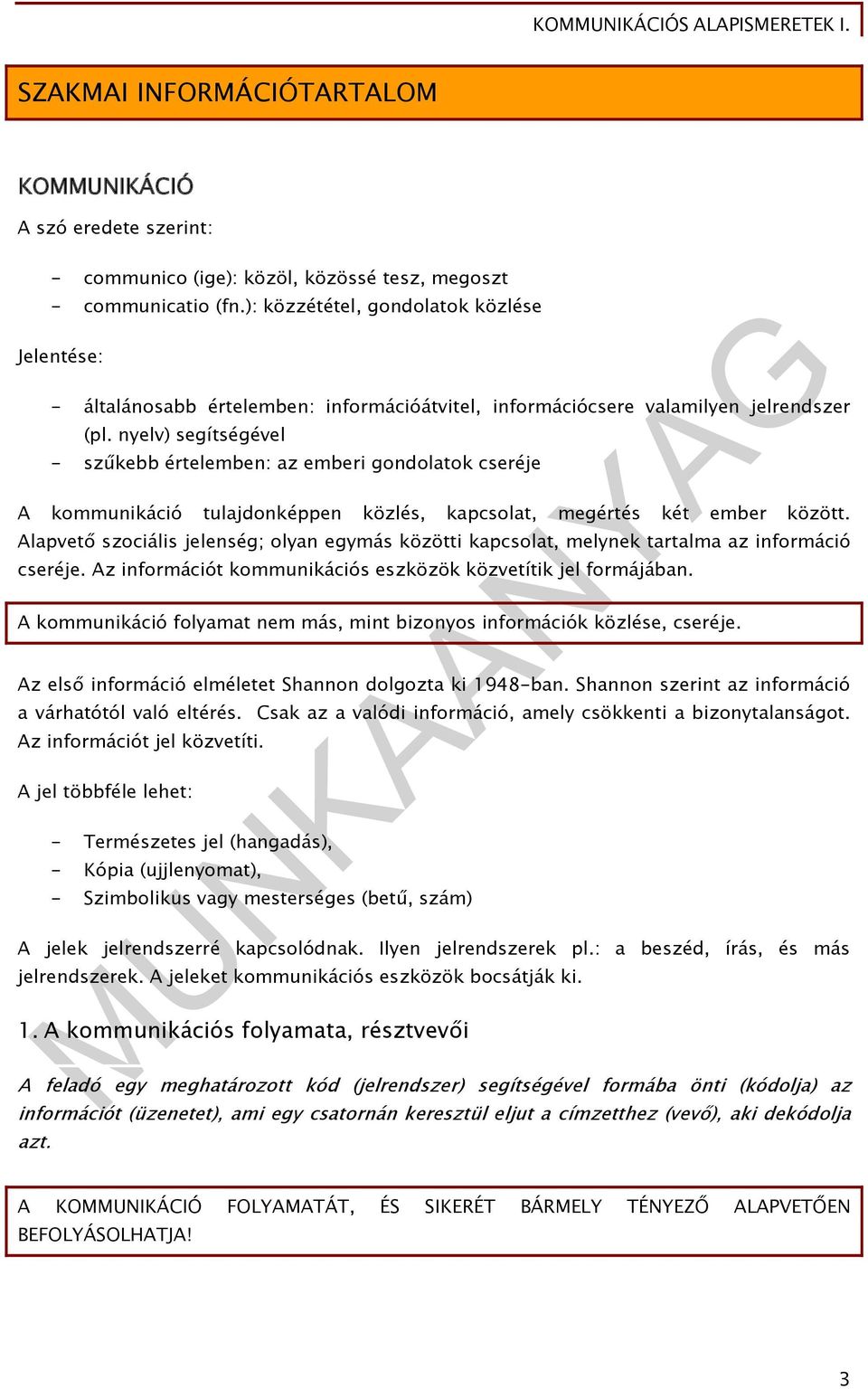 KOMMUNIKÁCIÓS ALAPISMERETEK I.

SZAKMAI INFORMÁCIÓTARTALOM

KOMMUNIKÁCIÓ

A szó eredete szerint:

- communico (ige): közöl, közössé tesz, megoszt
- communicatio (fn.): közzététel, gondolatok közlése

Jelentése:

- általánosabb értelemben: információátvitel, információcsere valamilyen jelrendszer (pl. nyelv) segítségével
- szűkebb értelemben: az emberi gondolatok cseréje

A kommunikáció tulajdonképpen közlés, kapcsolat, megértés két ember között. Alapvető szociális jelenség; olyan egymás közötti kapcsolat, melynek tartalma az információ cseréje. Az információt kommunikációs eszközök közvetítik jel formájában.

A kommunikáció folyamat nem más, mint bizonyos információk közlése, cseréje.

Az első információ elméletet Shannon dolgozta ki 1948-ban. Shannon szerint az információ a várhatótól való eltérés. Csak az a valódi információ, amely csökkenti a bizonytalanságot. Az információt jel közvetíti.

A jel többféle lehet:

- Természetes jel (hangadás),
- Kópia (ujjlenyomat),
- Szimbolikus vagy mesterséges (betű, szám)

A jelek jelrendszerré kapcsolódnak. Ilyen jelrendszerek pl.: a beszéd, írás, és más jelrendszerek. A jeleket kommunikációs eszközök bocsátják ki.

1. A kommunikációs folyamata, résztvevői

A feladó egy meghatározott kód (jelrendszer) segítségével formába önti (kódolja) az információt (üzenetet), ami egy csatornán keresztül eljut a címzetthez (vevő), aki dekódolja azt.

A KOMMUNIKÁCIÓ FOLYAMATÁT, ÉS SIKERÉT BÁRMELY TÉNYEZŐ ALAPVETŐEN BEFOLYÁSOLHATJA!

MUNKAANYAG

3